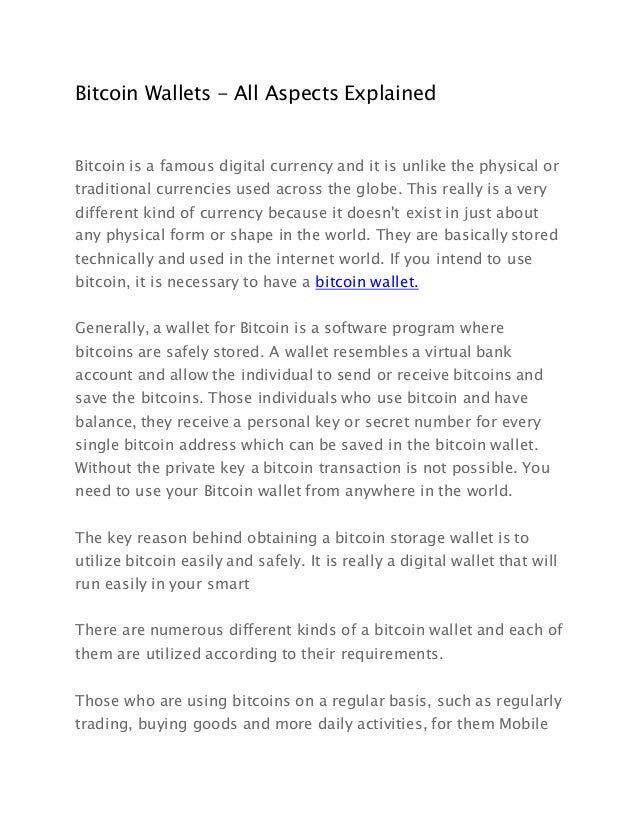 Bitcoin Wallets - All Aspects Explained

Bitcoin is a famous digital currency and it is unlike the physical or traditional currencies used across the globe. This really is a very different kind of currency because it doesn't exist in just about any physical form or shape in the world. They are basically stored technically and used in the internet world. If you intend to use bitcoin, it is necessary to have a bitcoin wallet.

Generally, a wallet for Bitcoin is a software program where bitcoins are safely stored. A wallet resembles a virtual bank account and allow the individual to send or receive bitcoins and save the bitcoins. Those individuals who use bitcoin and have balance, they receive a personal key or secret number for every single bitcoin address which can be saved in the bitcoin wallet. Without the private key a bitcoin transaction is not possible. You need to use your Bitcoin wallet from anywhere in the world.

The key reason behind obtaining a bitcoin storage wallet is to utilize bitcoin easily and safely. It is really a digital wallet that will run easily in your smart

There are numerous different kinds of a bitcoin wallet and each of them are utilized according to their requirements.

Those who are using bitcoins on a regular basis, such as regularly trading, buying goods and more daily activities, for them Mobile